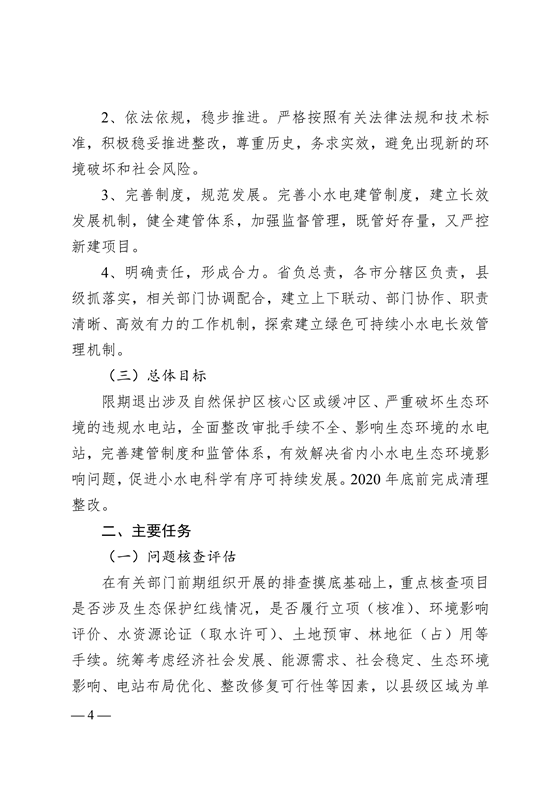 2、依法依规，稳步推进。严格按照有关法律法规和技术标准，积极稳妥推进整改，尊重历史，务求实效，避免出现新的环境破坏和社会风险。

3、完善制度，规范发展。完善小水电建管制度，建立长效发展机制，健全建管体系，加强监督管理，既管好存量，又严控新建项目。

4、明确责任，形成合力。省负总责，各市分辖区负责，县级抓落实，相关部门协调配合，建立上下联动、部门协作、职责清晰、高效有力的工作机制，探索建立绿色可持续小水电长效管理机制。

（三）总体目标

限期退出涉及自然保护区核心区或缓冲区、严重破坏生态环境的违规水电站，全面整改审批手续不全、影响生态环境的水电站，完善建管制度和监管体系，有效解决省内小水电生态环境影响问题，促进小水电科学有序可持续发展。2020 年底前完成清理整改。

二、主要任务

（一）问题核查评估

在有关部门前期组织开展的排查摸底基础上，重点核查项目是否涉及生态保护红线情况，是否履行立项（核准）、环境影响评价、水资源论证（取水许可）、土地预审、林地征（占）用等手续。统筹考虑经济社会发展、能源需求、社会稳定、生态环境影响、电站布局优化、整改修复可行性等因素，以县级区域为单

— 4 —